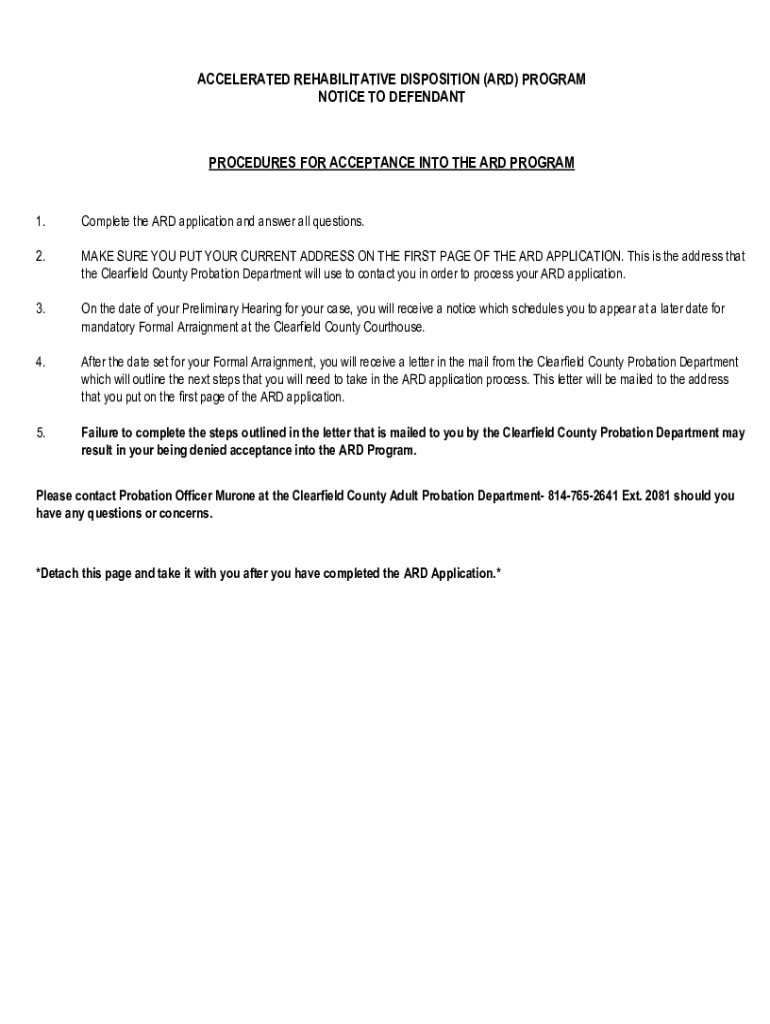 ACCELERATED REHABILITATIVE DISPOSITION (ARD) PROGRAM
NOTICE TO DEFENDANT

PROCEDURES FOR ACCEPTANCE INTO THE ARD PROGRAM

1. Complete the ARD application and answer all questions.

2. MAKE SURE YOU PUT YOUR CURRENT ADDRESS ON THE FIRST PAGE OF THE ARD APPLICATION. This is the address that the Clearfield County Probation Department will use to contact you in order to process your ARD application.

3. On the date of your Preliminary Hearing for your case, you will receive a notice which schedules you to appear at a later date for mandatory Formal Arraignment at the Clearfield County Courthouse.

4. After the date set for your Formal Arraignment, you will receive a letter in the mail from the Clearfield County Probation Department which will outline the next steps that you will need to take in the ARD application process. This letter will be mailed to the address that you put on the first page of the ARD application.

5. Failure to complete the steps outlined in the letter that is mailed to you by the Clearfield County Probation Department may result in your being denied acceptance into the ARD Program.

Please contact Probation Officer Murone at the Clearfield County Adult Probation Department- 814-765-2641 Ext. 2081 should you have any questions or concerns.

*Detach this page and take it with you after you have completed the ARD Application.*